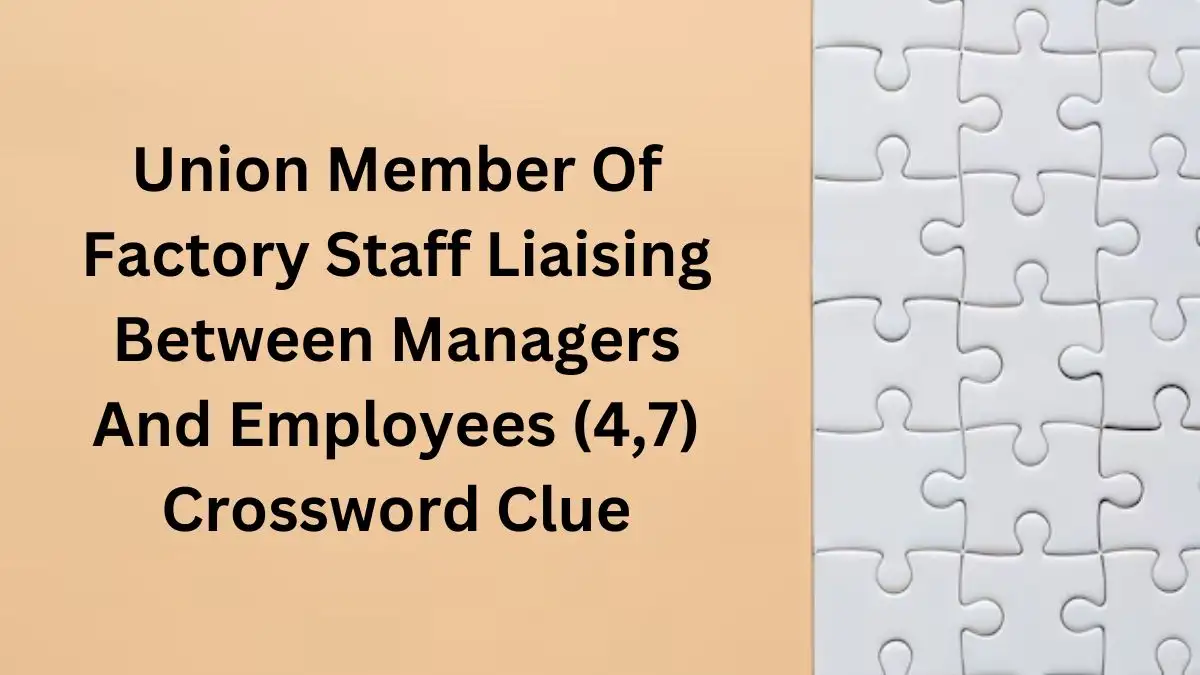 Union Member Of Factory Staff Liaising Between Managers And Employees (4,7) Crossword Clue